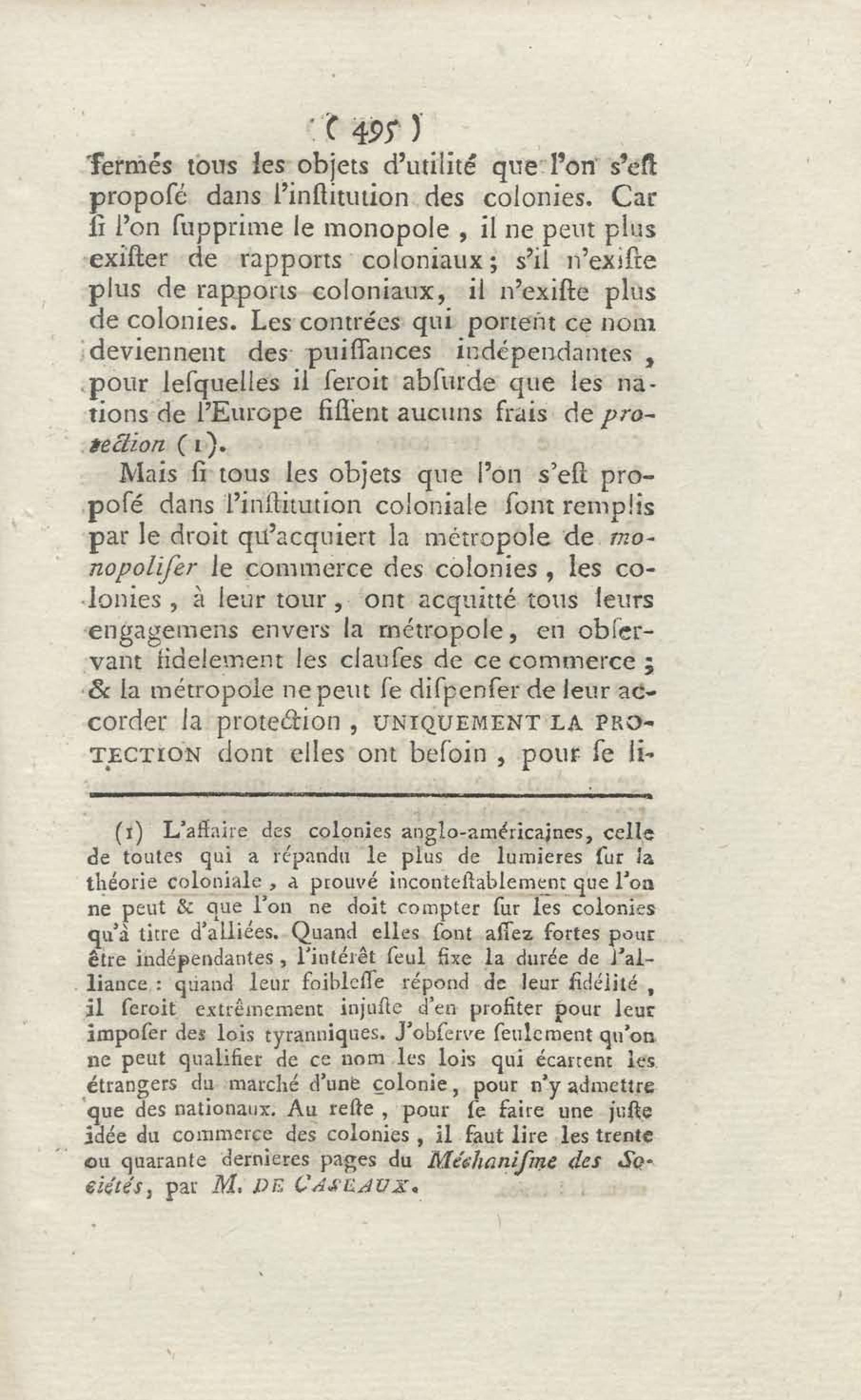 ( 495 )

fermés tous les objets d'utilité que l'on s'eſt propoſé dans l'inſtitution des colonies. Car ſi l'on ſupprime le monopole, il ne peut plus exiſter de rapports coloniaux; s'il n'exiſte plus de rapports coloniaux, il n'exiſte plus de colonies. Les contrées qui portent ce nom deviennent des puiſſances indépendantes, pour leſquelles il ſeroit abſurde que les nations de l'Europe fiſſent aucuns frais de protection (1).

Mais ſi tous les objets que l'on s'eſt propoſé dans l'inſtitution coloniale ſont remplis par le droit qu'acquiert la métropole de monopoliſer le commerce des colonies, les colonies, à leur tour, ont acquitté tous leurs engagemens envers la métropole, en obſervant fidelement les clauſes de ce commerce; & la métropole ne peut ſe diſpenſer de leur accorder la protection, UNIQUEMENT LA PROTECTION dont elles ont beſoin, pour ſe li-

(1) L'affaire des colonies anglo-américaines, celle de toutes qui a répandu le plus de lumieres ſur la théorie coloniale, a prouvé inconteſtablement que l'on ne peut & que l'on ne doit compter ſur les colonies qu'à titre d'alliées. Quand elles ſont aſſez fortes pour être indépendantes, l'intérêt ſeul fixe la durée de l'alliance: quand leur foibleſſe répond de leur fidélité, il ſeroit extrêmement injuſte d'en profiter pour leur impoſer des lois tyranniques. J'obſerve ſeulement qu'on ne peut qualifier de ce nom les lois qui écartent les étrangers du marché d'une colonie, pour n'y admettre que des nationaux. Au reſte, pour ſe faire une juſte idée du commerce des colonies, il faut lire les trente ou quarante dernieres pages du Méchaniſme des Sociétés, par M. DE CASEAUX.